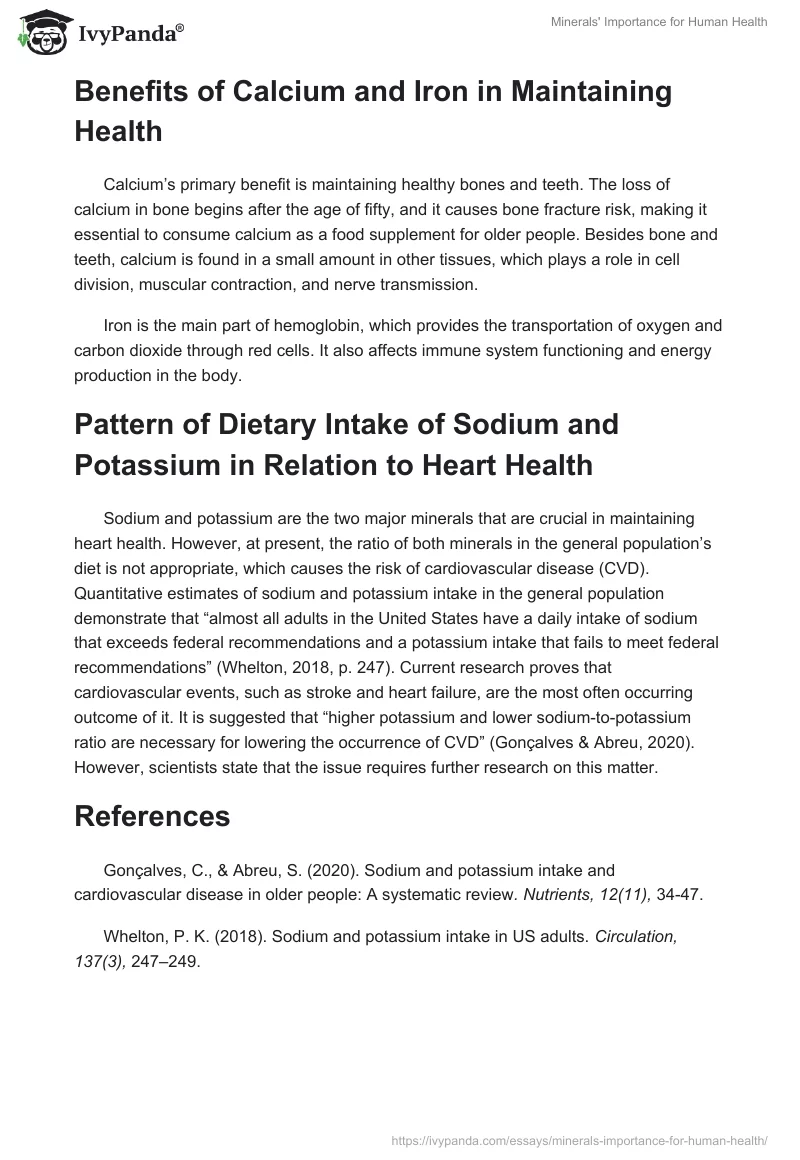 IvyPanda®

Minerals' Importance for Human Health

Benefits of Calcium and Iron in Maintaining Health

Calcium's primary benefit is maintaining healthy bones and teeth. The loss of calcium in bone begins after the age of fifty, and it causes bone fracture risk, making it essential to consume calcium as a food supplement for older people. Besides bone and teeth, calcium is found in a small amount in other tissues, which plays a role in cell division, muscular contraction, and nerve transmission.

Iron is the main part of hemoglobin, which provides the transportation of oxygen and carbon dioxide through red cells. It also affects immune system functioning and energy production in the body.

Pattern of Dietary Intake of Sodium and Potassium in Relation to Heart Health

Sodium and potassium are the two major minerals that are crucial in maintaining heart health. However, at present, the ratio of both minerals in the general population's diet is not appropriate, which causes the risk of cardiovascular disease (CVD). Quantitative estimates of sodium and potassium intake in the general population demonstrate that "almost all adults in the United States have a daily intake of sodium that exceeds federal recommendations and a potassium intake that fails to meet federal recommendations" (Whelton, 2018, p. 247). Current research proves that cardiovascular events, such as stroke and heart failure, are the most often occurring outcome of it. It is suggested that "higher potassium and lower sodium-to-potassium ratio are necessary for lowering the occurrence of CVD" (Gonçalves & Abreu, 2020). However, scientists state that the issue requires further research on this matter.

References

Gonçalves, C., & Abreu, S. (2020). Sodium and potassium intake and cardiovascular disease in older people: A systematic review. Nutrients, 12(11), 34-47.

Whelton, P. K. (2018). Sodium and potassium intake in US adults. Circulation, 137(3), 247–249.

https://ivypanda.com/essays/minerals-importance-for-human-health/